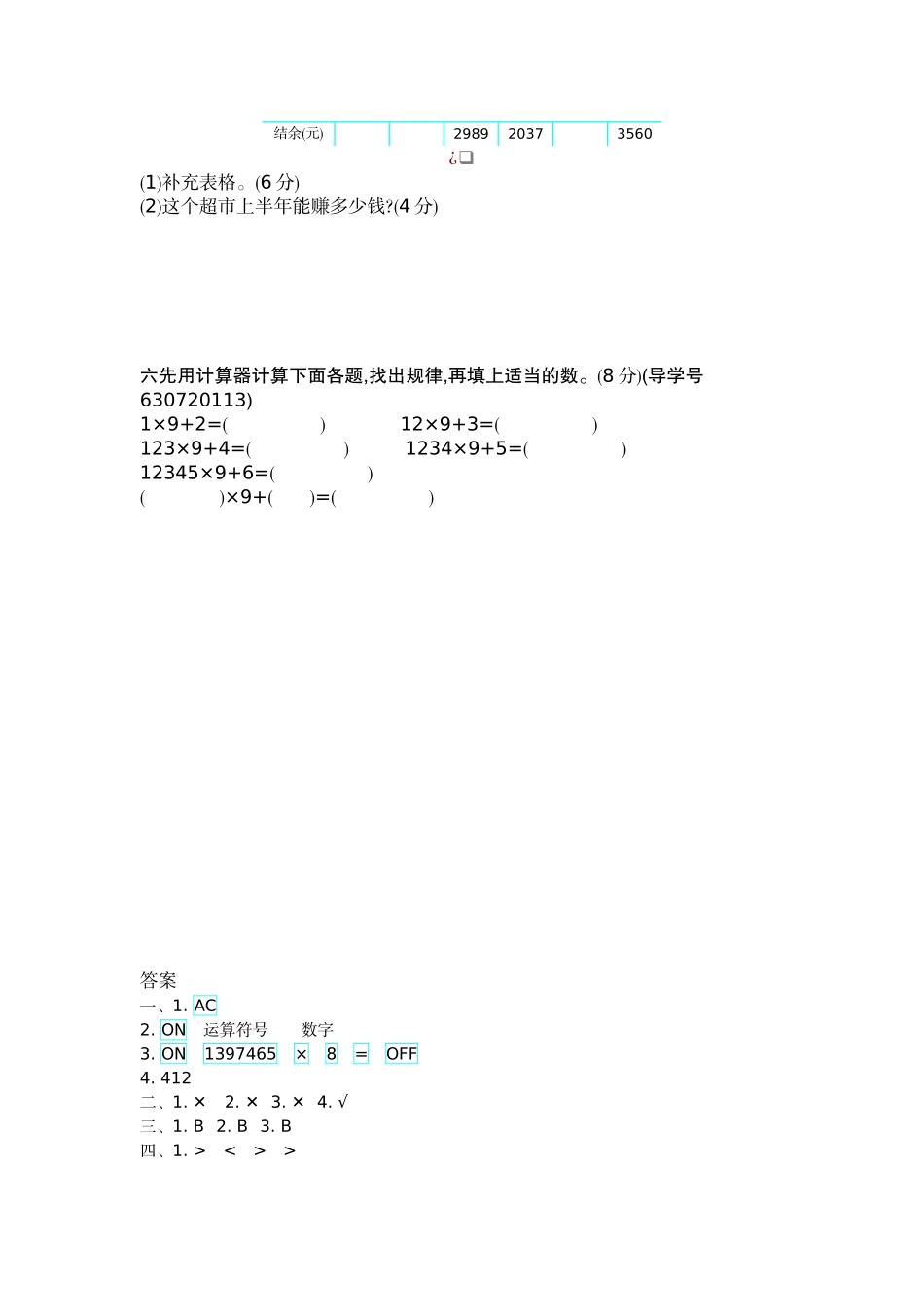 | 结余(元) | | | 2989 | 2037 | | 3560 |
|---|---|---|---|---|---|---|

¿❑

(1)补充表格。(6 分)
(2)这个超市上半年能赚多少钱?(4 分)

六先用计算器计算下面各题,找出规律,再填上适当的数。(8 分)(导学号 630720113)
1×9+2=(　　　　　)　　12×9+3=(　　　　　)
123×9+4=(　　　　　)　　1234×9+5=(　　　　　)
12345×9+6=(　　　　　)
(　　　　)×9+(　　)=(　　　　　)

答案
一、1. AC
2. ON　运算符号　数字
3. ON　1397465　×　8　=　OFF
4. 412
二、1. ×　2. ×　3. ×　4. √
三、1. B　2. B　3. B
四、1. >　<　>　>